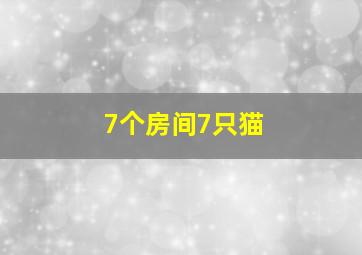 7个房间7只猫